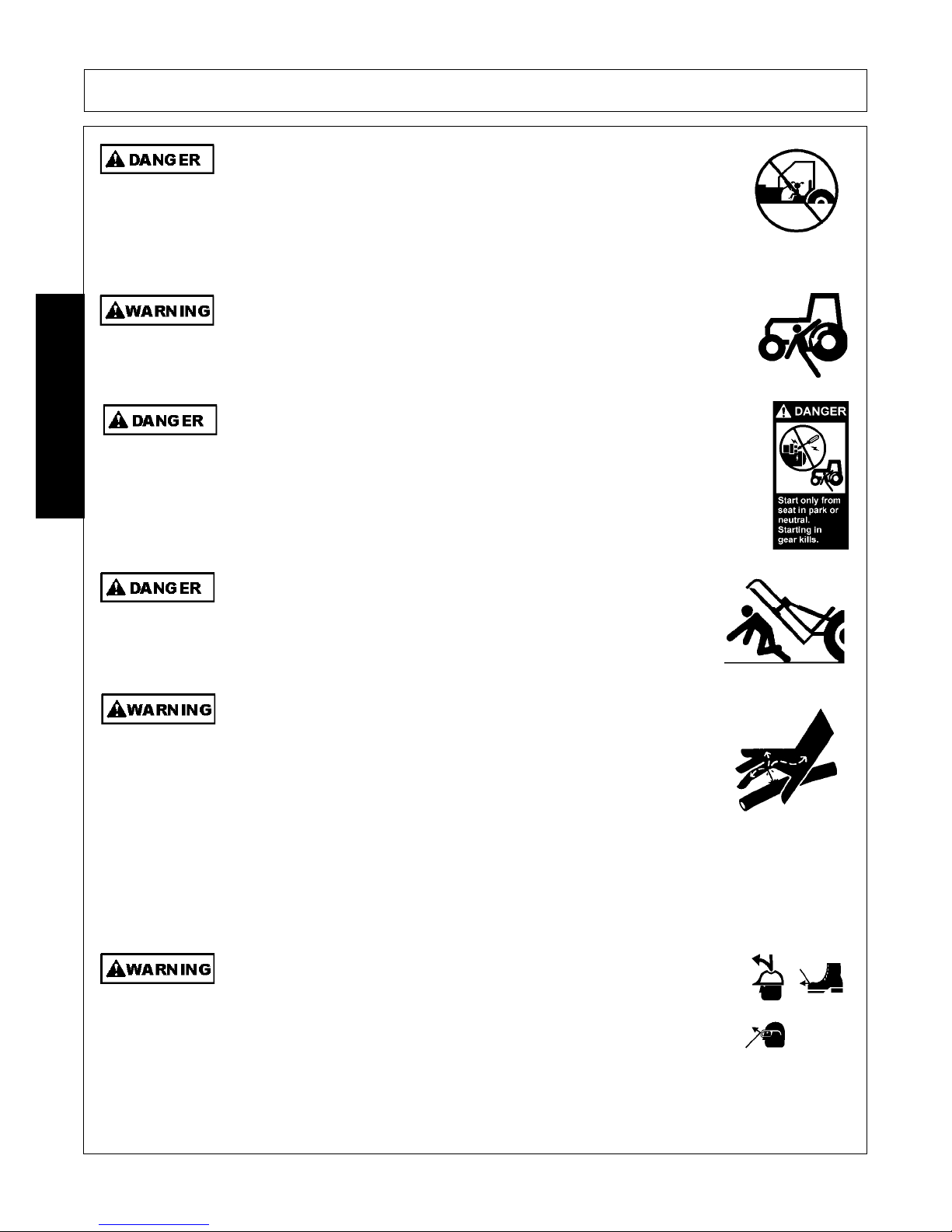 DANGER

WARNING

DANGER

DANGER

Start only from seat in park or neutral. Starting in gear kills.

DANGER

WARNING

WARNING